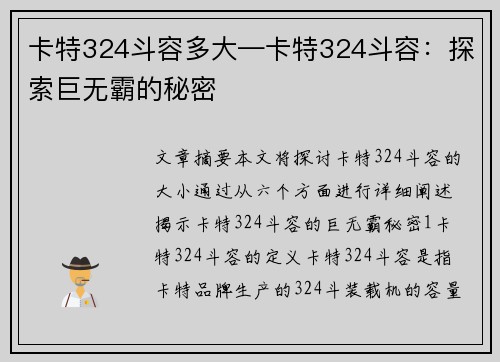 卡特324斗容多大—卡特324斗容：探索巨无霸的秘密

文章摘要本文将探讨卡特324斗容的大小通过从六个方面进行详细阐述揭示卡特324斗容的巨无霸秘密1卡特324斗容的定义卡特324斗容是指卡特品牌生产的324斗装载机的容量